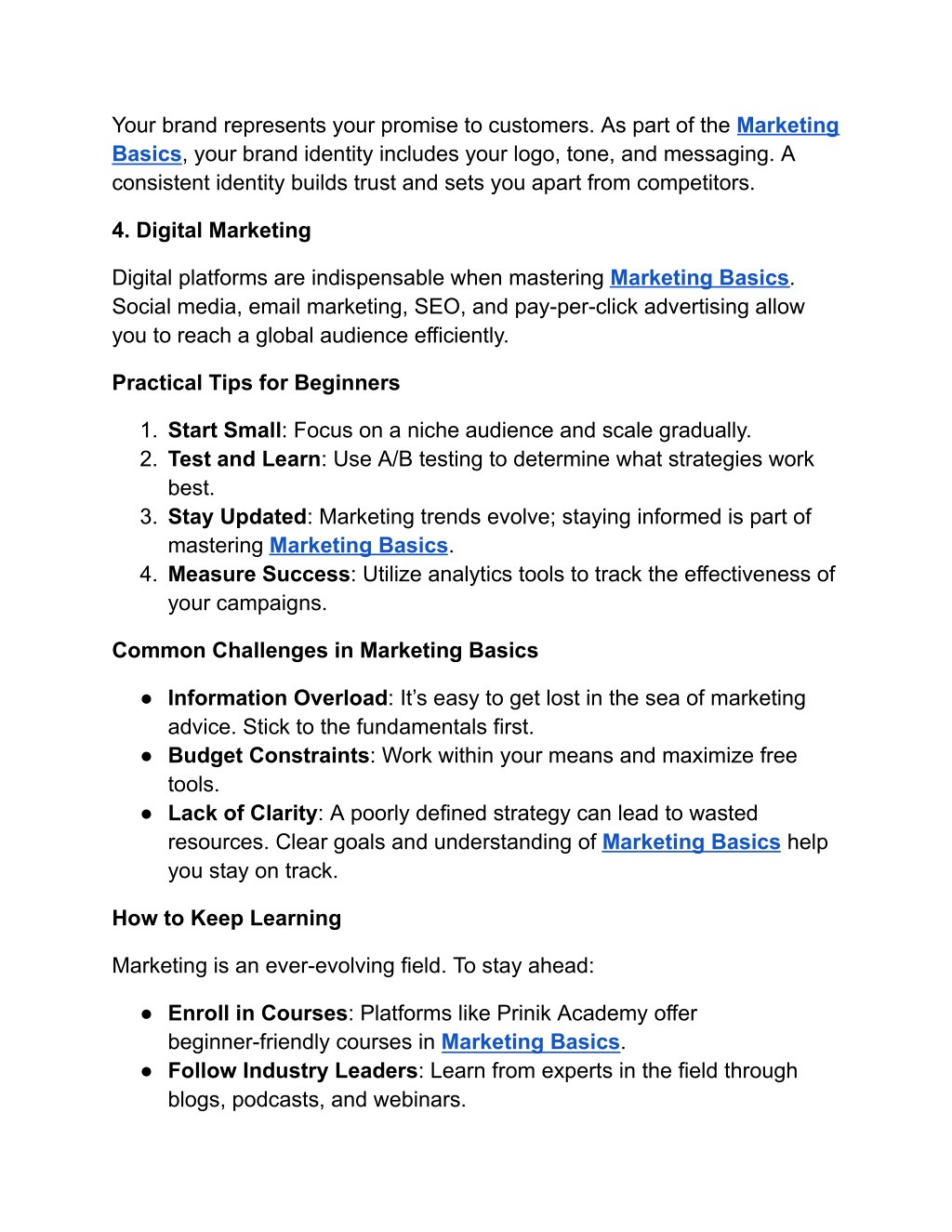 Your brand represents your promise to customers. As part of the Marketing Basics, your brand identity includes your logo, tone, and messaging. A consistent identity builds trust and sets you apart from competitors.

4. Digital Marketing

Digital platforms are indispensable when mastering Marketing Basics. Social media, email marketing, SEO, and pay-per-click advertising allow you to reach a global audience efficiently.

Practical Tips for Beginners

1. Start Small: Focus on a niche audience and scale gradually.
2. Test and Learn: Use A/B testing to determine what strategies work best.
3. Stay Updated: Marketing trends evolve; staying informed is part of mastering Marketing Basics.
4. Measure Success: Utilize analytics tools to track the effectiveness of your campaigns.

Common Challenges in Marketing Basics

● Information Overload: It's easy to get lost in the sea of marketing advice. Stick to the fundamentals first.
● Budget Constraints: Work within your means and maximize free tools.
● Lack of Clarity: A poorly defined strategy can lead to wasted resources. Clear goals and understanding of Marketing Basics help you stay on track.

How to Keep Learning

Marketing is an ever-evolving field. To stay ahead:

● Enroll in Courses: Platforms like Prinik Academy offer beginner-friendly courses in Marketing Basics.
● Follow Industry Leaders: Learn from experts in the field through blogs, podcasts, and webinars.